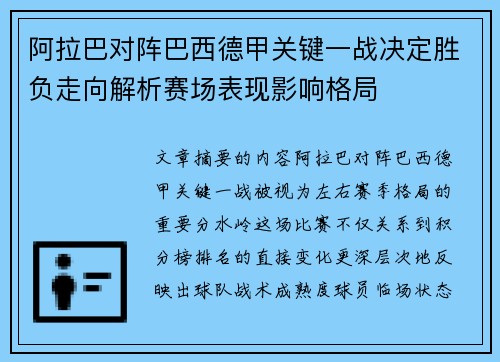 阿拉巴对阵巴西德甲关键一战决定胜负走向解析赛场表现影响格局

文章摘要的内容阿拉巴对阵巴西德甲关键一战被视为左右赛季格局的重要分水岭这场比赛不仅关系到积分榜排名的直接变化更深层次地反映出球队战术成熟度球员临场状态